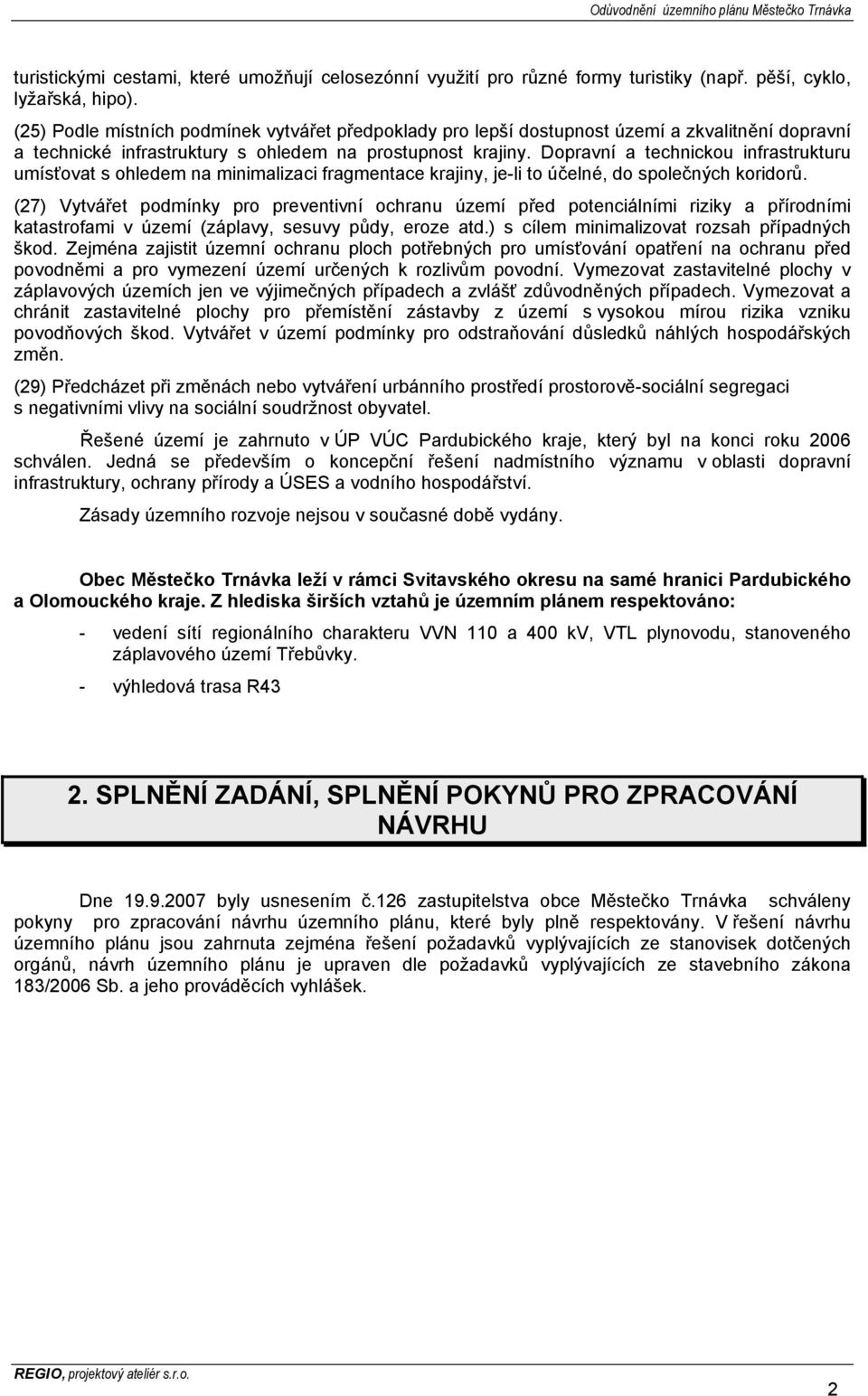 Odůvodnění územního plánu Městečko Trnávka

turistickými cestami, které umožňují celosezónní využití pro různé formy turistiky (např. pěší, cyklo, lyžařská, hipo).

(25) Podle místních podmínek vytvářet předpoklady pro lepší dostupnost území a zkvalitnění dopravní a technické infrastruktury s ohledem na prostupnost krajiny. Dopravní a technickou infrastrukturu umísťovat s ohledem na minimalizaci fragmentace krajiny, je-li to účelné, do společných koridorů.

(27) Vytvářet podmínky pro preventivní ochranu území před potenciálními riziky a přírodními katastrofami v území (záplavy, sesuvy půdy, eroze atd.) s cílem minimalizovat rozsah případných škod. Zejména zajistit územní ochranu ploch potřebných pro umísťování opatření na ochranu před povodněmi a pro vymezení území určených k rozlivům povodní. Vymezovat zastavitelné plochy v záplavových územích jen ve výjimečných případech a zvlášť zdůvodněných případech. Vymezovat a chránit zastavitelné plochy pro přemístění zástavby z území s vysokou mírou rizika vzniku povodňových škod. Vytvářet v území podmínky pro odstraňování důsledků náhlých hospodářských změn.

(29) Předcházet při změnách nebo vytváření urbánního prostředí prostorově-sociální segregaci s negativními vlivy na sociální soudržnost obyvatel.

Řešené území je zahrnuto v ÚP VÚC Pardubického kraje, který byl na konci roku 2006 schválen. Jedná se především o koncepční řešení nadmístního významu v oblasti dopravní infrastruktury, ochrany přírody a ÚSES a vodního hospodářství.

Zásady územního rozvoje nejsou v současné době vydány.

Obec Městečko Trnávka leží v rámci Svitavského okresu na samé hranici Pardubického a Olomouckého kraje. Z hlediska širších vztahů je územním plánem respektováno:

- vedení sítí regionálního charakteru VVN 110 a 400 kV, VTL plynovodu, stanoveného záplavového území Třebůvky.

- výhledová trasa R43

2. SPLNĚNÍ ZADÁNÍ, SPLNĚNÍ POKYNŮ PRO ZPRACOVÁNÍ NÁVRHU

Dne 19.9.2007 byly usnesením č.126 zastupitelstva obce Městečko Trnávka schváleny pokyny pro zpracování návrhu územního plánu, které byly plně respektovány. V řešení návrhu územního plánu jsou zahrnuta zejména řešení požadavků vyplývajících ze stanovisek dotčených orgánů, návrh územního plánu je upraven dle požadavků vyplývajících ze stavebního zákona 183/2006 Sb. a jeho prováděcích vyhlášek.

REGIO, projektový ateliér s.r.o.

2